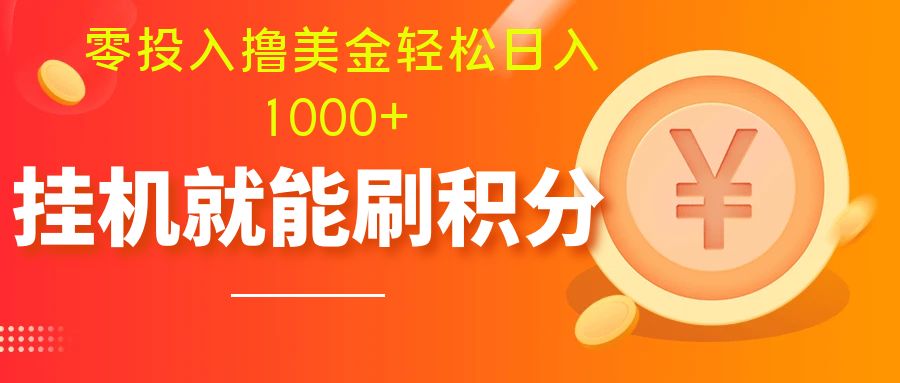 零投入撸美金轻松日入
1000+

挂机就能刷积分

¥